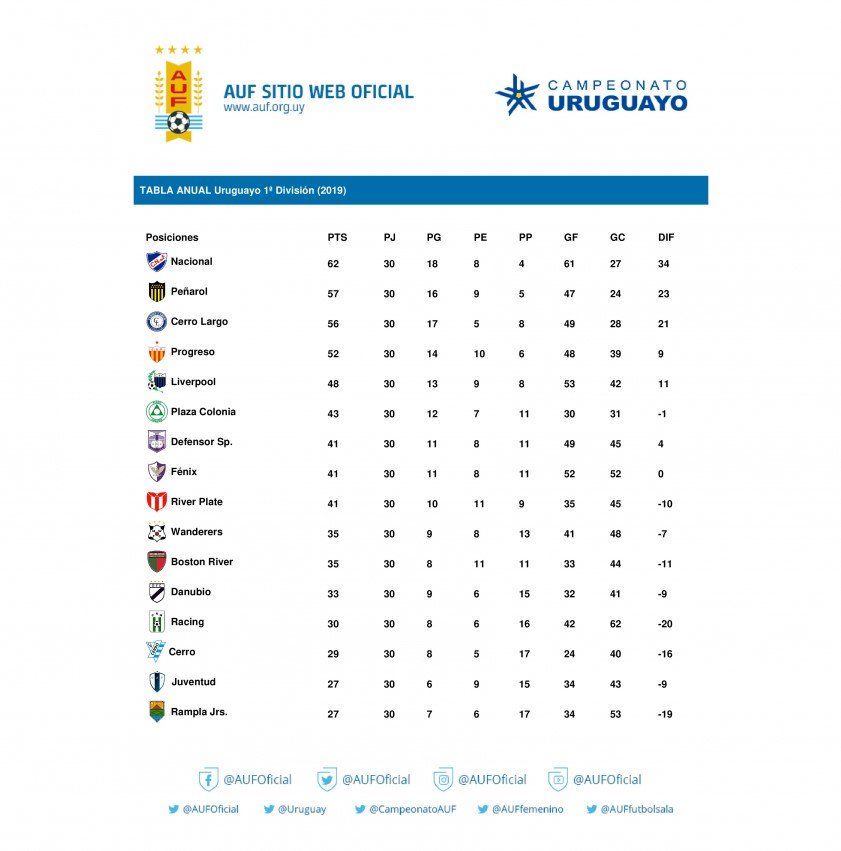 AUF

AUF SITIO WEB OFICIAL
www.auf.org.uy

CAMPEONATO
URUGUAYO

TABLA ANUAL Uruguayo 1ª División (2019)

| Posiciones | PTS | PJ | PG | PE | PP | GF | GC | DIF |
|---|---|---|---|---|---|---|---|---|
| Nacional | 62 | 30 | 18 | 8 | 4 | 61 | 27 | 34 |
| Peñarol | 57 | 30 | 16 | 9 | 5 | 47 | 24 | 23 |
| Cerro Largo | 56 | 30 | 17 | 5 | 8 | 49 | 28 | 21 |
| Progreso | 52 | 30 | 14 | 10 | 6 | 48 | 39 | 9 |
| Liverpool | 48 | 30 | 13 | 9 | 8 | 53 | 42 | 11 |
| Plaza Colonia | 43 | 30 | 12 | 7 | 11 | 30 | 31 | -1 |
| Defensor Sp. | 41 | 30 | 11 | 8 | 11 | 49 | 45 | 4 |
| Fénix | 41 | 30 | 11 | 8 | 11 | 52 | 52 | 0 |
| River Plate | 41 | 30 | 10 | 11 | 9 | 35 | 45 | -10 |
| Wanderers | 35 | 30 | 9 | 8 | 13 | 41 | 48 | -7 |
| Boston River | 35 | 30 | 8 | 11 | 11 | 33 | 44 | -11 |
| Danubio | 33 | 30 | 9 | 6 | 15 | 32 | 41 | -9 |
| Racing | 30 | 30 | 8 | 6 | 16 | 42 | 62 | -20 |
| Cerro | 29 | 30 | 8 | 5 | 17 | 24 | 40 | -16 |
| Juventud | 27 | 30 | 6 | 9 | 15 | 34 | 43 | -9 |
| Rampla Jrs. | 27 | 30 | 7 | 6 | 17 | 34 | 53 | -19 |

@AUFOficial @AUFOficial @AUFOficial @AUFOficial

@AUFOficial @Uruguay @CampeonatoAUF @AUFfemenino @AUFfutbolsala